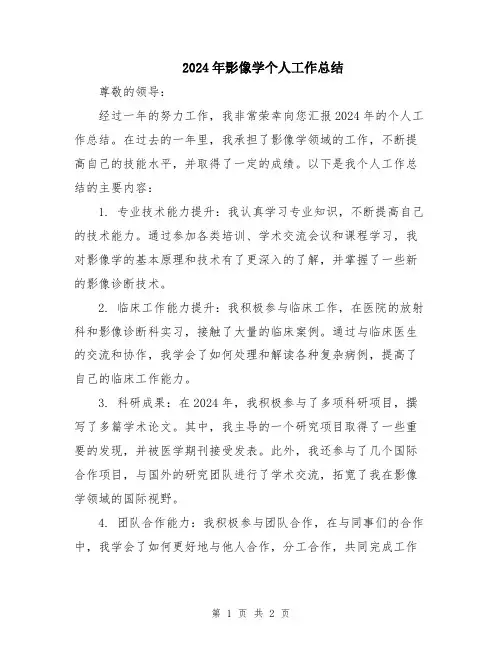 2024年影像学个人工作总结

尊敬的领导：

经过一年的努力工作，我非常荣幸向您汇报2024年的个人工作总结。在过去的一年里，我承担了影像学领域的工作，不断提高自己的技能水平，并取得了一定的成绩。以下是我个人工作总结的主要内容：

1. 专业技术能力提升：我认真学习专业知识，不断提高自己的技术能力。通过参加各类培训、学术交流会议和课程学习，我对影像学的基本原理和技术有了更深入的了解，并掌握了一些新的影像诊断技术。

2. 临床工作能力提升：我积极参与临床工作，在医院的放射科和影像诊断科实习，接触了大量的临床案例。通过与临床医生的交流和协作，我学会了如何处理和解读各种复杂病例，提高了自己的临床工作能力。

3. 科研成果：在2024年，我积极参与了多项科研项目，撰写了多篇学术论文。其中，我主导的一个研究项目取得了一些重要的发现，并被医学期刊接受发表。此外，我还参与了几个国际合作项目，与国外的研究团队进行了学术交流，拓宽了我在影像学领域的国际视野。

4. 团队合作能力：我积极参与团队合作，在与同事们的合作中，我学会了如何更好地与他人合作，分工合作，共同完成工作

第 1 页 共 2 页